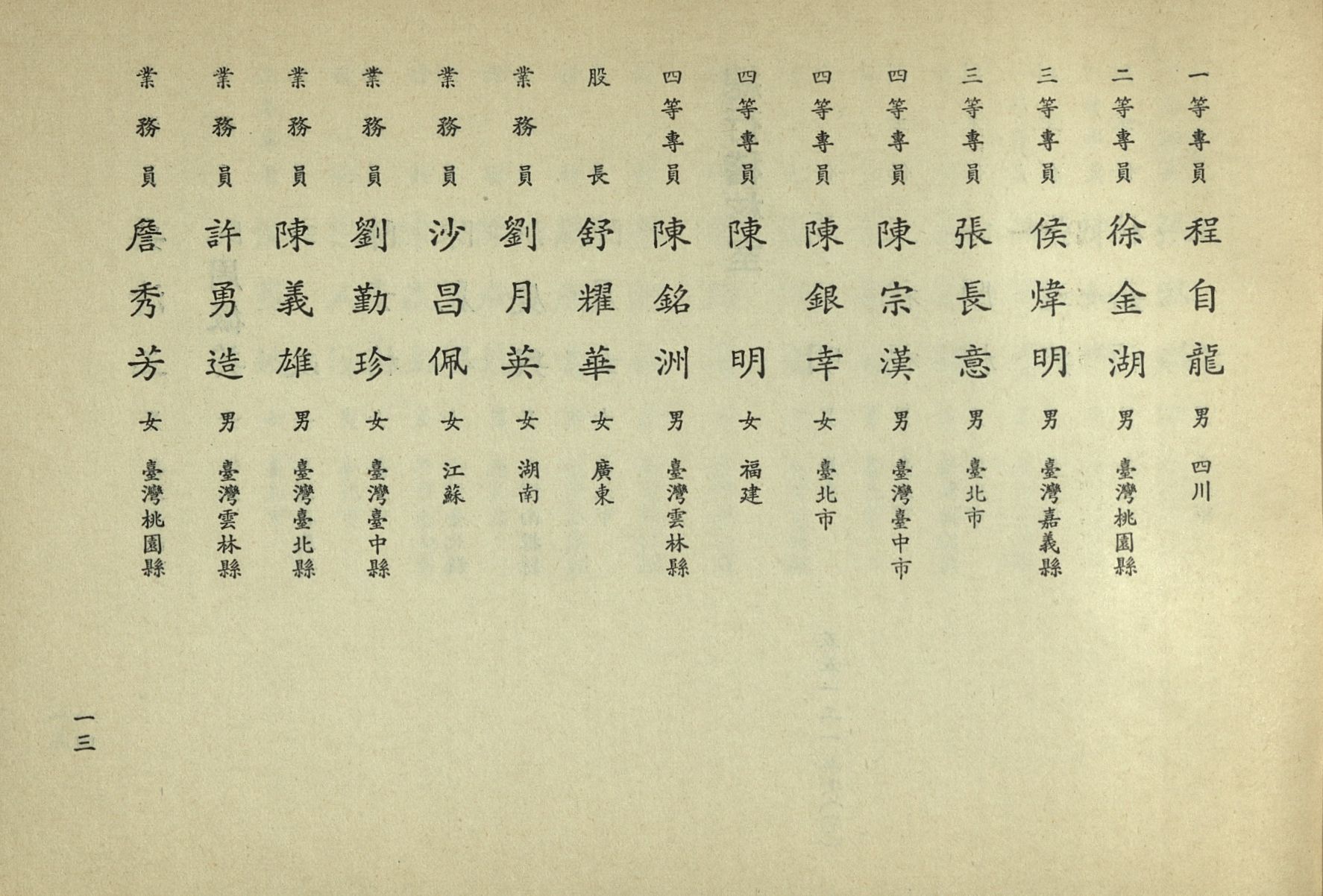 一等專員 程自龍 男 四川
二等專員 徐金湖 男 臺灣桃園縣
三等專員 侯煒明 男 臺灣嘉義縣
三等專員 張長意 男 臺北市
四等專員 陳宗漢 男 臺灣臺中市
四等專員 陳銀幸 女 臺北市
四等專員 陳明 女 福建
四等專員 陳銘洲 男 臺灣雲林縣
股長 舒耀華 女 廣東
業務員 劉月英 女 湖南
業務員 沙昌佩 女 江蘇
業務員 劉勤珍 女 臺灣臺中縣
業務員 陳義雄 男 臺灣臺北縣
業務員 許勇造 男 臺灣雲林縣
業務員 詹秀芳 女 臺灣桃園縣

一三